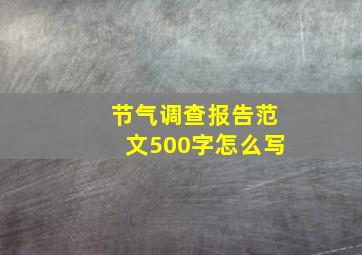 节气调查报告范文500字怎么写